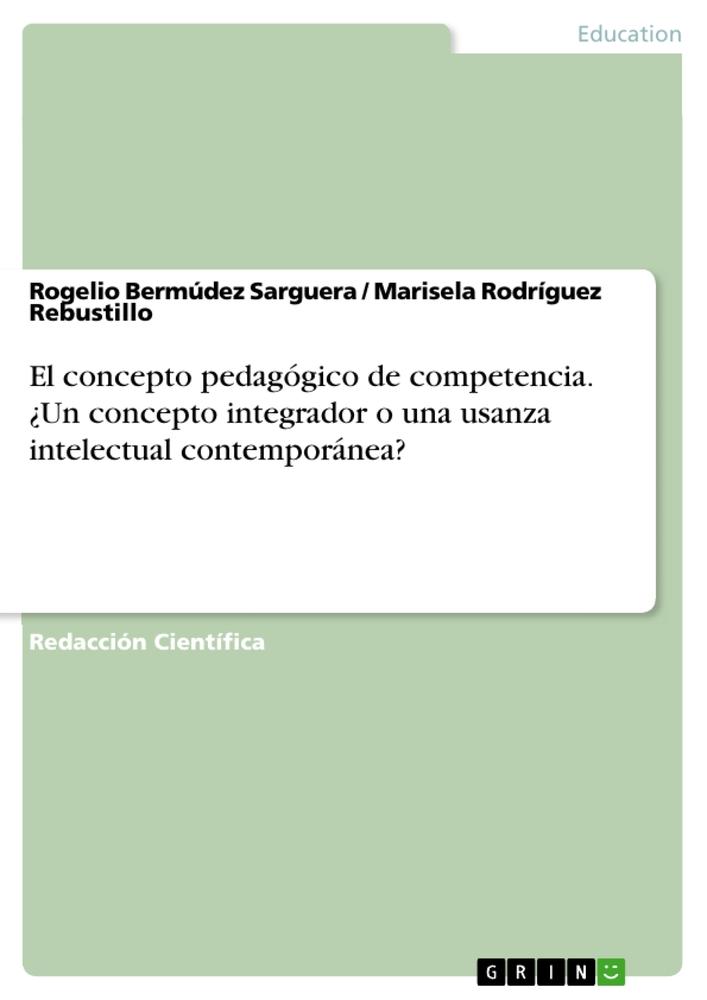 Education

Rogelio Bermúdez Sarguera / Marisela Rodríguez Rebustillo

El concepto pedagógico de competencia. ¿Un concepto integrador o una usanza intelectual contemporánea?

Redacción Científica

GRIN